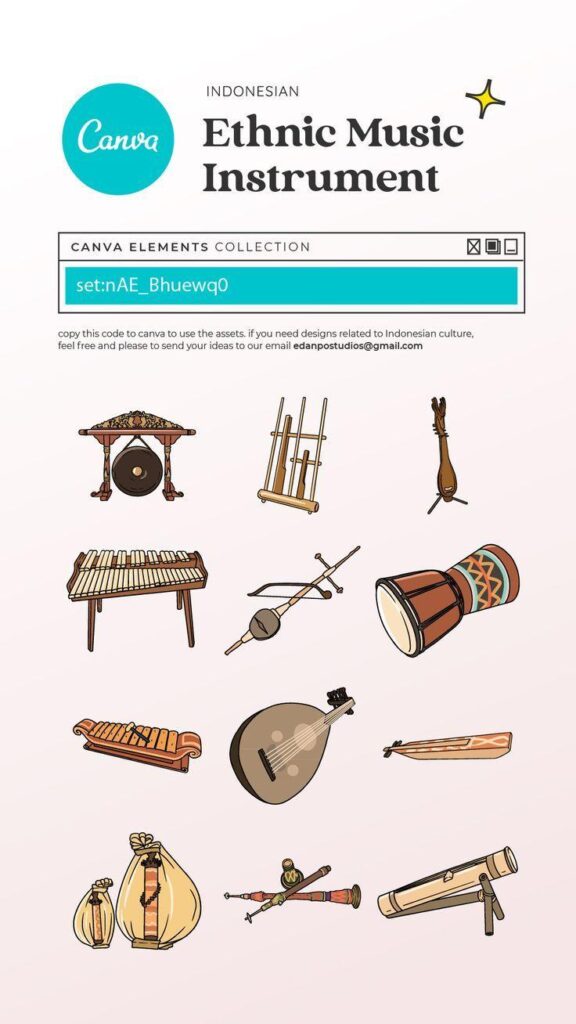 Canva

INDONESIAN

Ethnic Music Instrument

CANVA ELEMENTS COLLECTION

set:nAE_Bhuewq0

copy this code to canva to use the assets. if you need designs related to Indonesian culture, feel free and please to send your ideas to our email edanpostudios@gmail.com